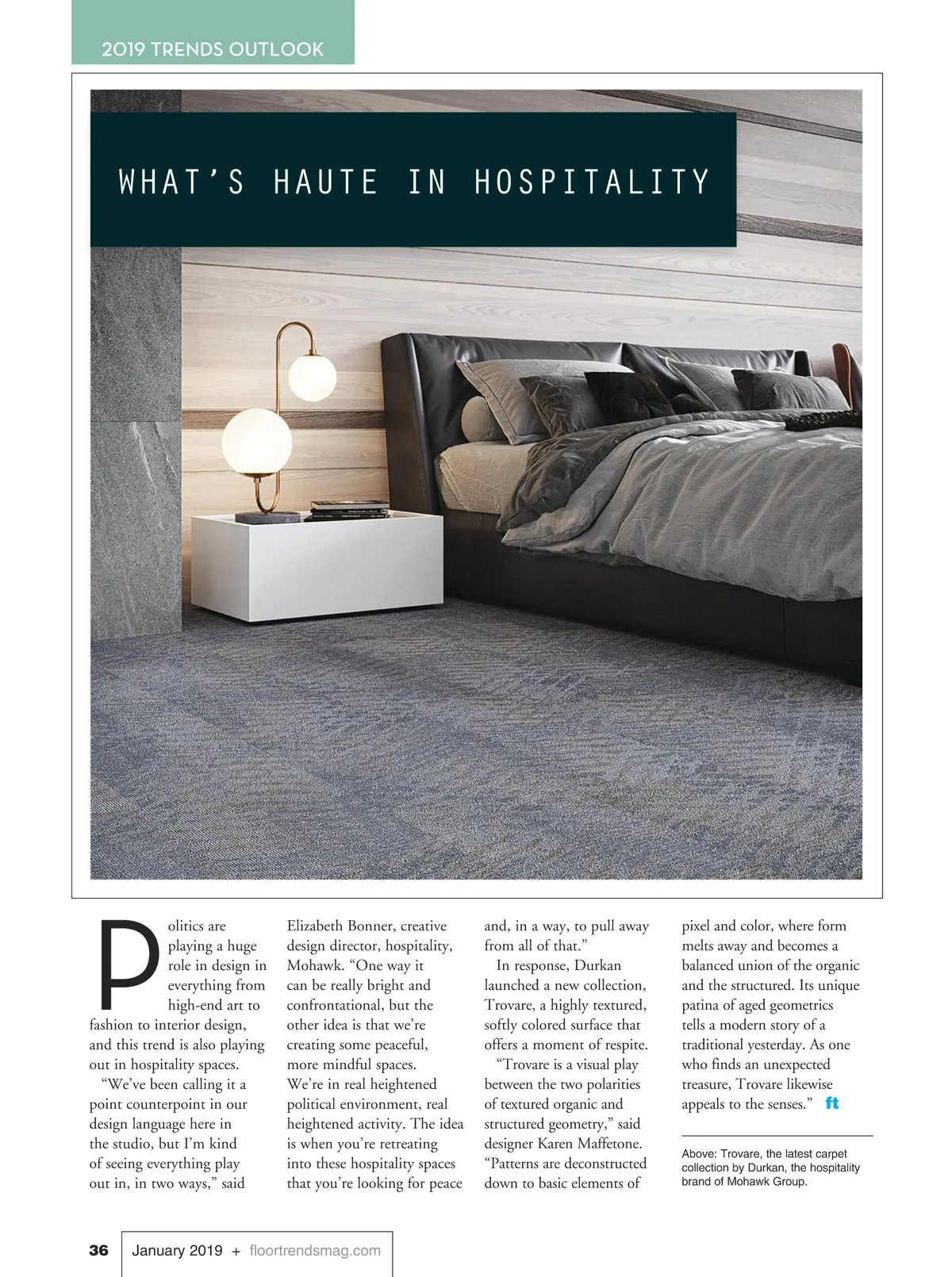 2019 TRENDS OUTLOOK

WHAT'S HAUTE IN HOSPITALITY

Politics are playing a huge role in design in everything from high-end art to fashion to interior design, and this trend is also playing out in hospitality spaces.

"We've been calling it a point counterpoint in our design language here in the studio, but I'm kind of seeing everything play out in, in two ways," said Elizabeth Bonner, creative design director, hospitality, Mohawk. "One way it can be really bright and confrontational, but the other idea is that we're creating some peaceful, more mindful spaces. We're in real heightened political environment, real heightened activity. The idea is when you're retreating into these hospitality spaces that you're looking for peace and, in a way, to pull away from all of that."

In response, Durkan launched a new collection, Trovare, a highly textured, softly colored surface that offers a moment of respite.

"Trovare is a visual play between the two polarities of textured organic and structured geometry," said designer Karen Maffetone. "Patterns are deconstructed down to basic elements of pixel and color, where form melts away and becomes a balanced union of the organic and the structured. Its unique patina of aged geometrics tells a modern story of a traditional yesterday. As one who finds an unexpected treasure, Trovare likewise appeals to the senses." ft

Above: Trovare, the latest carpet collection by Durkan, the hospitality brand of Mohawk Group.

36 January 2019 + floortrendsmag.com